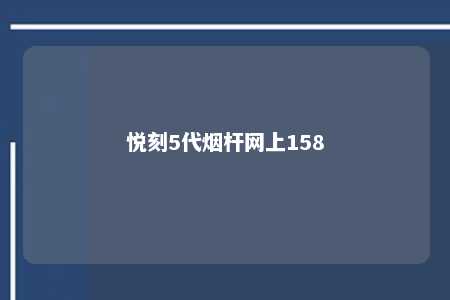 悦刻5代烟杆网上158